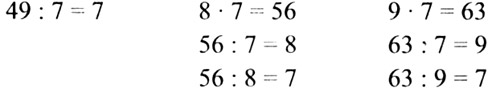 $49 : 7 = 7$

$8 \cdot 7 = 56$
$56 : 7 = 8$
$56 : 8 = 7$

$9 \cdot 7 = 63$
$63 : 7 = 9$
$63 : 9 = 7$